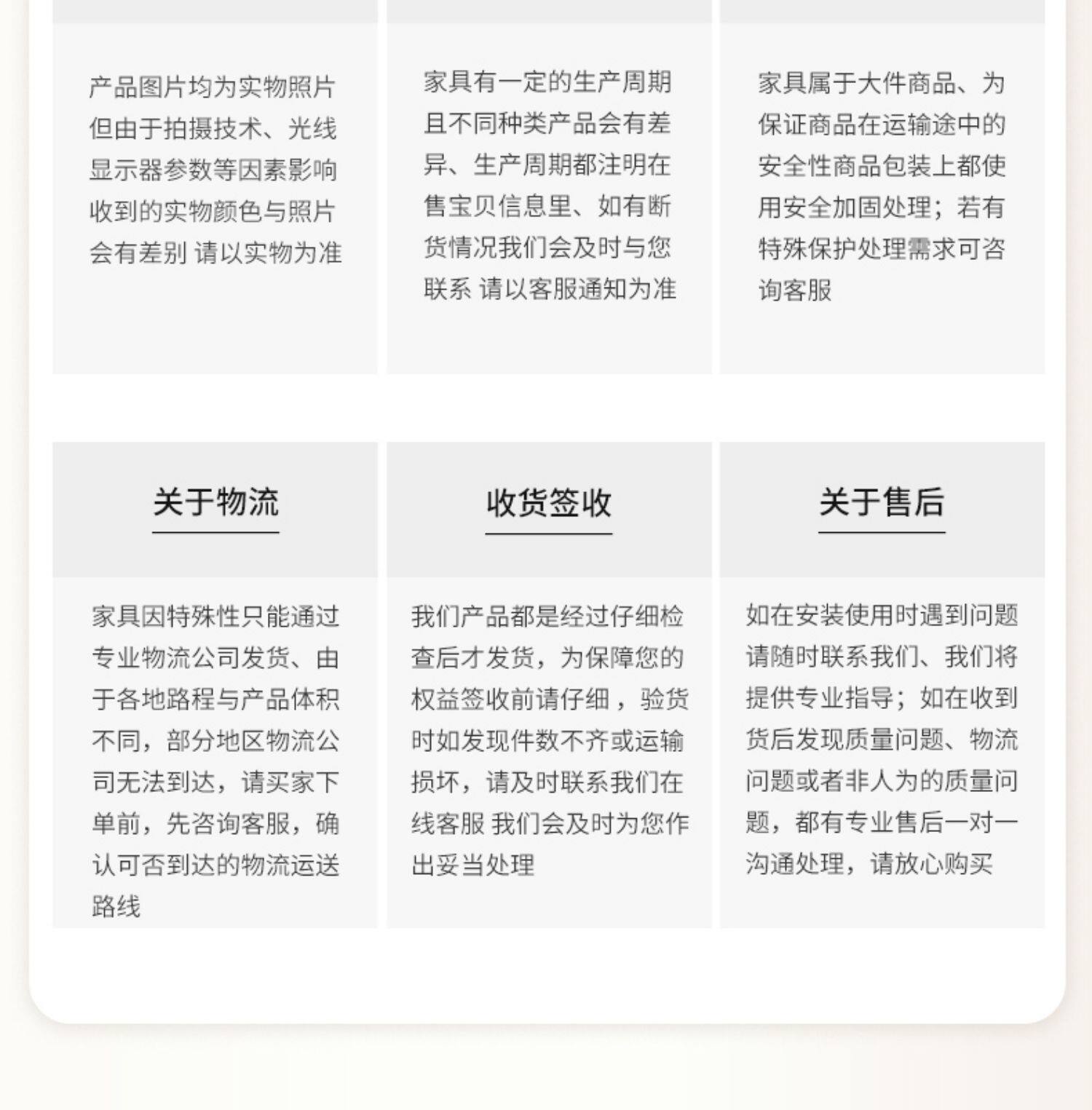 产品图片均为实物照片但由于拍摄技术、光线显示器参数等因素影响收到的实物颜色与照片会有差别 请以实物为准

家具有一定的生产周期且不同种类产品会有差异、生产周期都注明在售宝贝信息里、如有断货情况我们会及时与您联系 请以客服通知为准

家具属于大件商品、为保证商品在运输途中的安全性商品包装上都使用安全加固处理；若有特殊保护处理需求可咨询客服

关于物流

家具因特殊性只能通过专业物流公司发货、由于各地路程与产品体积不同，部分地区物流公司无法到达，请买家下单前，先咨询客服，确认可否到达的物流运送路线

收货签收

我们产品都是经过仔细检查后才发货，为保障您的权益签收前请仔细，验货时如发现件数不齐或运输损坏，请及时联系我们在线客服 我们会及时为您作出妥当处理

关于售后

如在安装使用时遇到问题请随时联系我们、我们将提供专业指导；如在收到货后发现质量问题、物流问题或者非人为的质量问题，都有专业售后一对一沟通处理，请放心购买